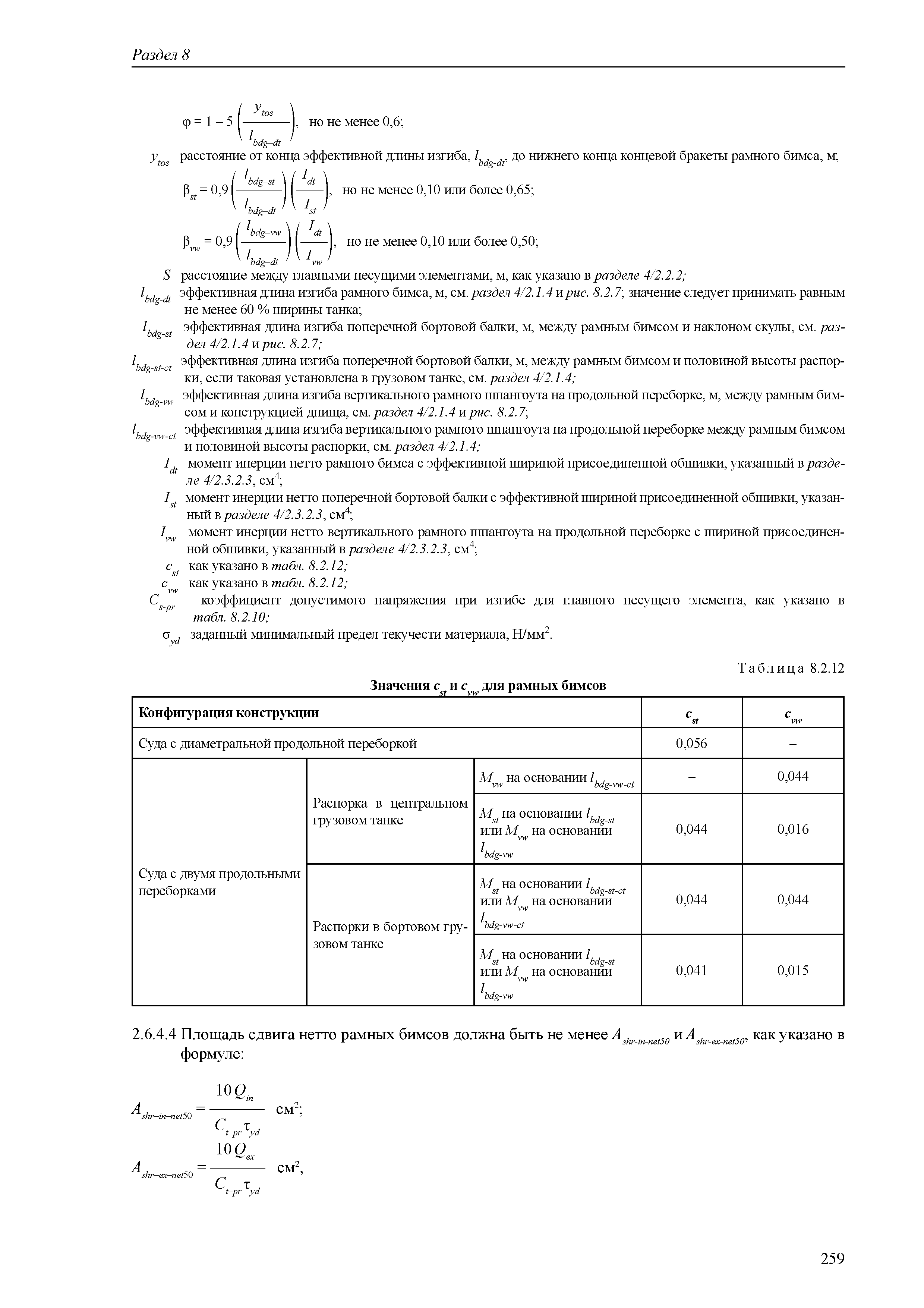 Раздел 8

$\varphi = 1 - 5\left(\frac{y_{toe}}{l_{bdg-dt}}\right)$, но не менее 0,6;

$y_{toe}$ расстояние от конца эффективной длины изгиба, $l_{bdg-dt}$, до нижнего конца концевой бракеты рамного бимса, м;

$\beta_{st} = 0,9\left(\frac{l_{bdg-st}}{l_{bdg-dt}}\right)\left(\frac{I_{dt}}{I_{st}}\right)$, но не менее 0,10 или более 0,65;

$\beta_{vw} = 0,9\left(\frac{l_{bdg-vw}}{l_{bdg-dt}}\right)\left(\frac{I_{dt}}{I_{vw}}\right)$, но не менее 0,10 или более 0,50;

$S$ расстояние между главными несущими элементами, м, как указано в разделе 4/2.2.2;

$l_{bdg-dt}$ эффективная длина изгиба рамного бимса, м, см. раздел 4/2.1.4 и рис. 8.2.7; значение следует принимать равным не менее 60 % ширины танка;

$l_{bdg-st}$ эффективная длина изгиба поперечной бортовой балки, м, между рамным бимсом и наклоном скулы, см. раздел 4/2.1.4 и рис. 8.2.7;

$l_{bdg-st-ct}$ эффективная длина изгиба поперечной бортовой балки, м, между рамным бимсом и половиной высоты распорки, если таковая установлена в грузовом танке, см. раздел 4/2.1.4;

$l_{bdg-vw}$ эффективная длина изгиба вертикального рамного шпангоута на продольной переборке, м, между рамным бимсом и конструкцией днища, см. раздел 4/2.1.4 и рис. 8.2.7;

$l_{bdg-vw-ct}$ эффективная длина изгиба вертикального рамного шпангоута на продольной переборке между рамным бимсом и половиной высоты распорки, см. раздел 4/2.1.4;

$I_{dt}$ момент инерции нетто рамного бимса с эффективной шириной присоединенной обшивки, указанный в разделе 4/2.3.2.3, см$^4$;

$I_{st}$ момент инерции нетто поперечной бортовой балки с эффективной шириной присоединенной обшивки, указанный в разделе 4/2.3.2.3, см$^4$;

$I_{vw}$ момент инерции нетто вертикального рамного шпангоута на продольной переборке с шириной присоединенной обшивки, указанный в разделе 4/2.3.2.3, см$^4$;

$c_{st}$ как указано в табл. 8.2.12;

$c_{vw}$ как указано в табл. 8.2.12;

$C_{s-pr}$ коэффициент допустимого напряжения при изгибе для главного несущего элемента, как указано в табл. 8.2.10;

$\sigma_{yd}$ заданный минимальный предел текучести материала, Н/мм$^2$.

Таблица 8.2.12

Значения $c_{st}$ и $c_{vw}$ для рамных бимсов

| Конфигурация конструкции | | | $c_{st}$ | $c_{vw}$ |
|---|---|---|---|---|
| Суда с диаметральной продольной переборкой | | | 0,056 | – |
| Суда с двумя продольными переборками | Распорка в центральном грузовом танке | $M_{vw}$ на основании $l_{bdg-vw-ct}$ | – | 0,044 |
| | | $M_{st}$ на основании $l_{bdg-st}$ или $M_{vw}$ на основании $l_{bdg-vw}$ | 0,044 | 0,016 |
| | Распорки в бортовом грузовом танке | $M_{st}$ на основании $l_{bdg-st-ct}$ или $M_{vw}$ на основании $l_{bdg-vw-ct}$ | 0,044 | 0,044 |
| | | $M_{st}$ на основании $l_{bdg-st}$ или $M_{vw}$ на основании $l_{bdg-vw}$ | 0,041 | 0,015 |

2.6.4.4 Площадь сдвига нетто рамных бимсов должна быть не менее $A_{shr-in-net50}$ и $A_{shr-ex-net50}$, как указано в формуле:

$A_{shr-in-net50} = \frac{10Q_{in}}{C_{t-pr}\tau_{yd}}$ см$^2$;

$A_{shr-ex-net50} = \frac{10Q_{ex}}{C_{t-pr}\tau_{yd}}$ см$^2$,

259